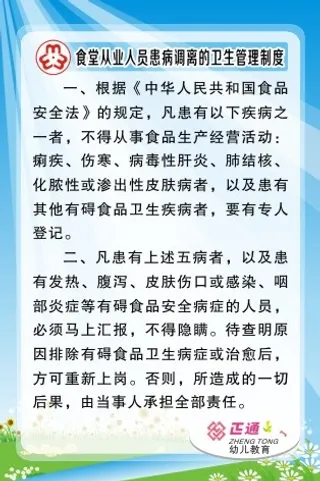 食堂从业人员患病调离的卫生管理制度

一、根据《中华人民共和国食品安全法》的规定，凡患有以下疾病之一者，不得从事食品生产经营活动：痢疾、伤寒、病毒性肝炎、肺结核、化脓性或渗出性皮肤病者，以及患有其他有碍食品卫生疾病者，要有专人登记。

二、凡患有上述五病者，以及患有发热、腹泻、皮肤伤口或感染、咽部炎症等有碍食品安全病症的人员，必须马上汇报，不得隐瞒。待查明原因排除有碍食品卫生病症或治愈后，方可重新上岗。否则，所造成的一切后果，由当事人承担全部责任。

正通
ZHENG TONG
幼儿教育